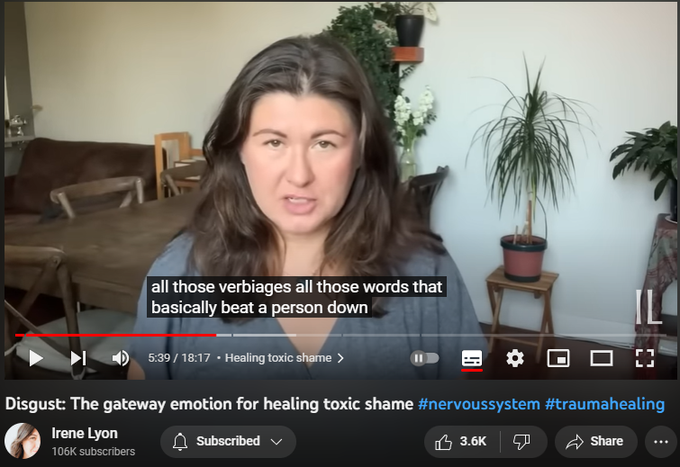 all those verbiages all those words that basically beat a person down

IL

5:39 / 18:17 • Healing toxic shame >

Disgust: The gateway emotion for healing toxic shame #nervoussystem #traumahealing

Irene Lyon
106K subscribers

Subscribed

3.6K

Share